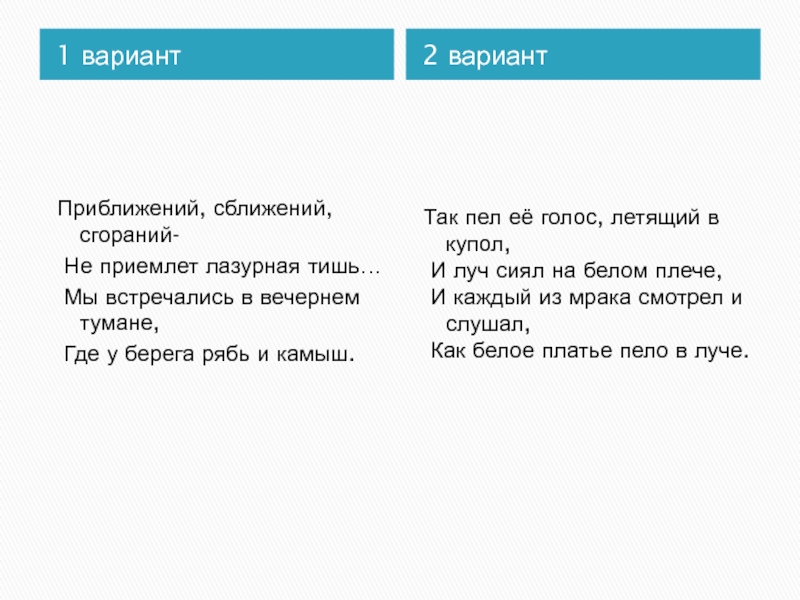 1 вариант

Приближений, сближений, сгораний-
Не приемлет лазурная тишь…
Мы встречались в вечернем тумане,
Где у берега рябь и камыш.

2 вариант

Так пел её голос, летящий в купол,
И луч сиял на белом плече,
И каждый из мрака смотрел и слушал,
Как белое платье пело в луче.